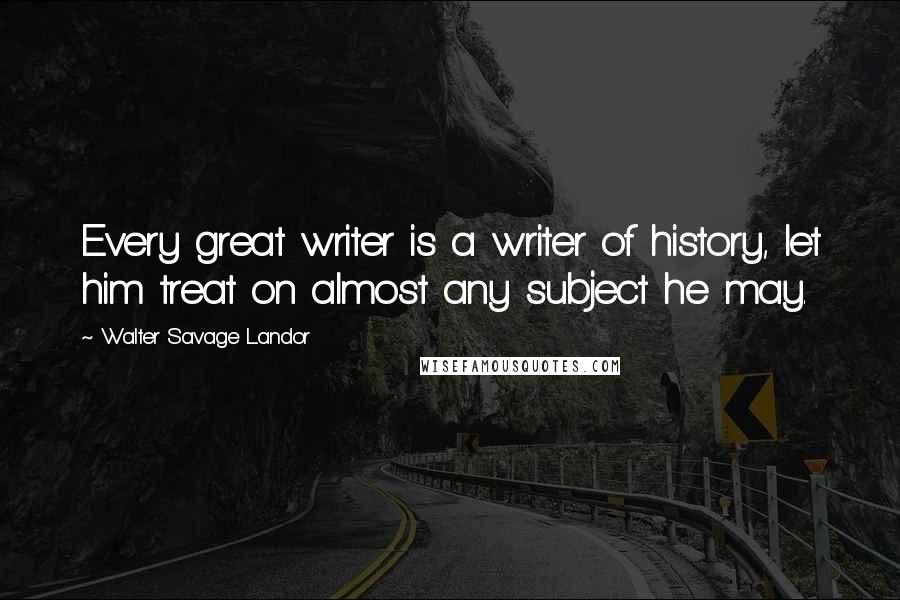 Every great writer is a writer of history, let him treat on almost any subject he may.

~ Walter Savage Landor

WISEFAMOUSQUOTES.COM